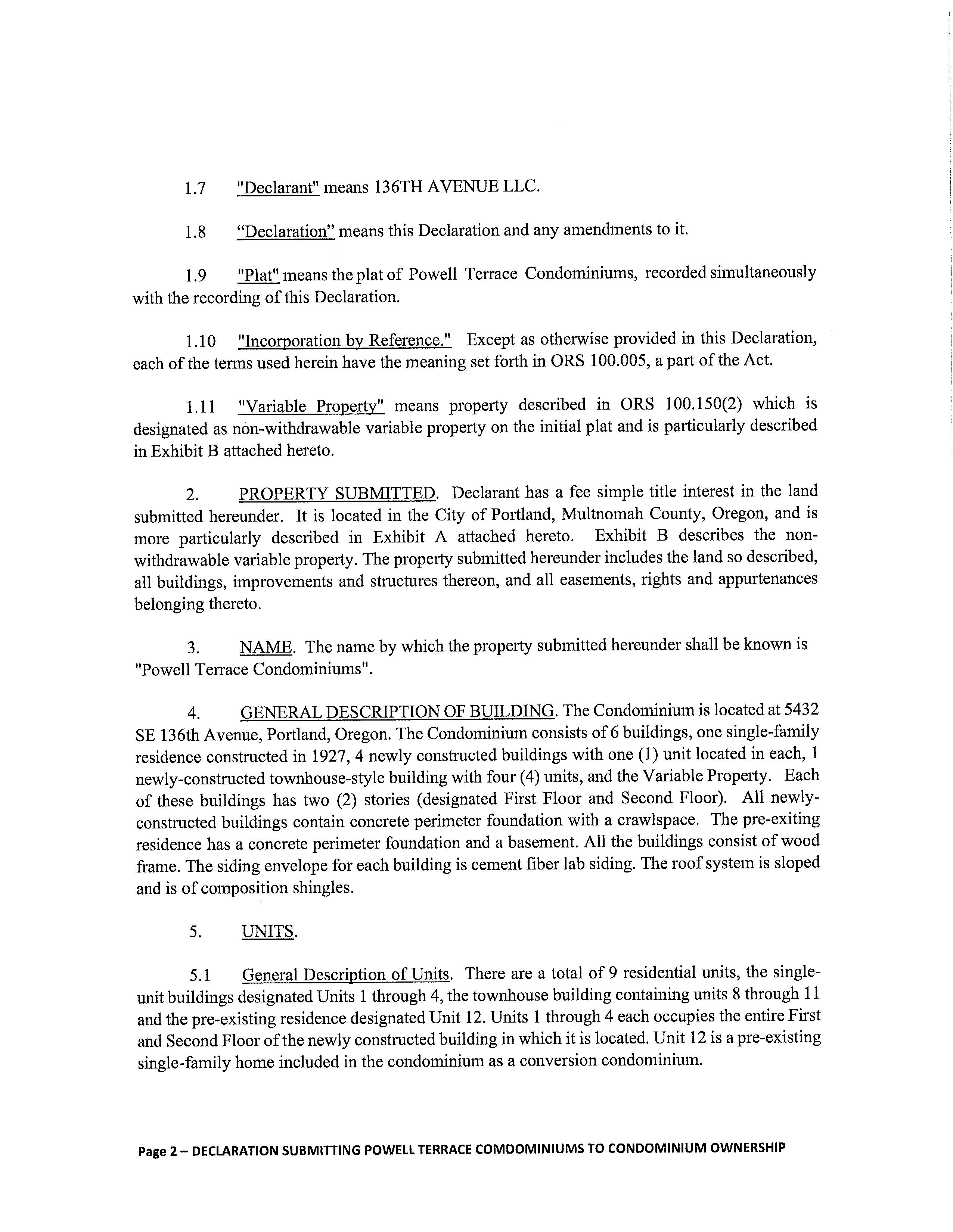 1.7 "Declarant" means 136TH AVENUE LLC.

1.8 “Declaration” means this Declaration and any amendments to it.

1.9 "Plat" means the plat of Powell Terrace Condominiums, recorded simultaneously with the recording of this Declaration.

1.10 "Incorporation by Reference." Except as otherwise provided in this Declaration, each of the terms used herein have the meaning set forth in ORS 100.005, a part of the Act.

1.11 "Variable Property" means property described in ORS 100.150(2) which is designated as non-withdrawable variable property on the initial plat and is particularly described in Exhibit B attached hereto.

2. PROPERTY SUBMITTED. Declarant has a fee simple title interest in the land submitted hereunder. It is located in the City of Portland, Multnomah County, Oregon, and is more particularly described in Exhibit A attached hereto. Exhibit B describes the non-withdrawable variable property. The property submitted hereunder includes the land so described, all buildings, improvements and structures thereon, and all easements, rights and appurtenances belonging thereto.

3. NAME. The name by which the property submitted hereunder shall be known is "Powell Terrace Condominiums".

4. GENERAL DESCRIPTION OF BUILDING. The Condominium is located at 5432 SE 136th Avenue, Portland, Oregon. The Condominium consists of 6 buildings, one single-family residence constructed in 1927, 4 newly constructed buildings with one (1) unit located in each, 1 newly-constructed townhouse-style building with four (4) units, and the Variable Property. Each of these buildings has two (2) stories (designated First Floor and Second Floor). All newly-constructed buildings contain concrete perimeter foundation with a crawlspace. The pre-exiting residence has a concrete perimeter foundation and a basement. All the buildings consist of wood frame. The siding envelope for each building is cement fiber lab siding. The roof system is sloped and is of composition shingles.

5. UNITS.

5.1 General Description of Units. There are a total of 9 residential units, the single-unit buildings designated Units 1 through 4, the townhouse building containing units 8 through 11 and the pre-existing residence designated Unit 12. Units 1 through 4 each occupies the entire First and Second Floor of the newly constructed building in which it is located. Unit 12 is a pre-existing single-family home included in the condominium as a conversion condominium.

Page 2 – DECLARATION SUBMITTING POWELL TERRACE COMDOMINIUMS TO CONDOMINIUM OWNERSHIP